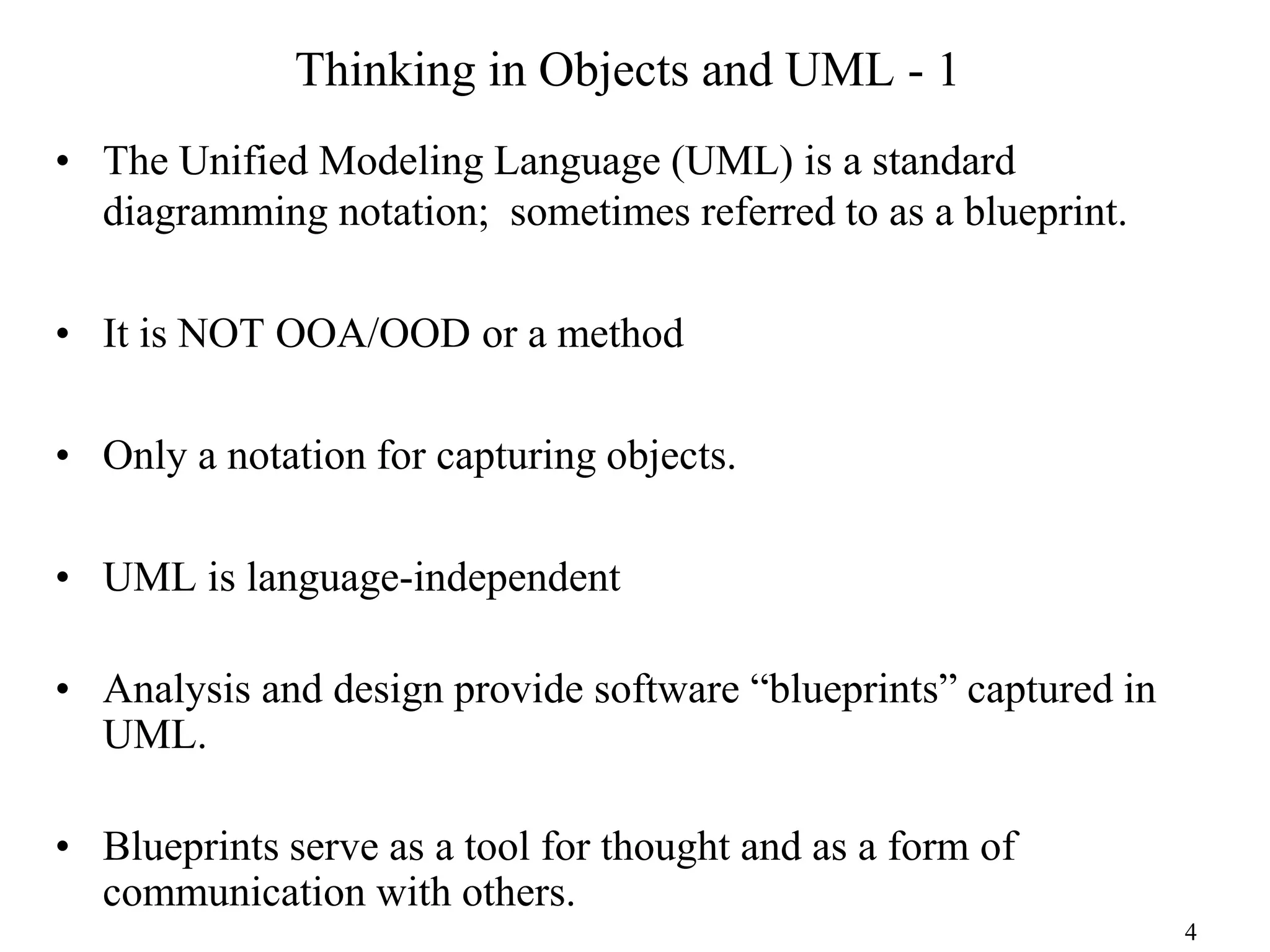 Thinking in Objects and UML - 1

• The Unified Modeling Language (UML) is a standard diagramming notation;  sometimes referred to as a blueprint.

• It is NOT OOA/OOD or a method

• Only a notation for capturing objects.

• UML is language-independent

• Analysis and design provide software “blueprints” captured in UML.

• Blueprints serve as a tool for thought and as a form of communication with others.

4